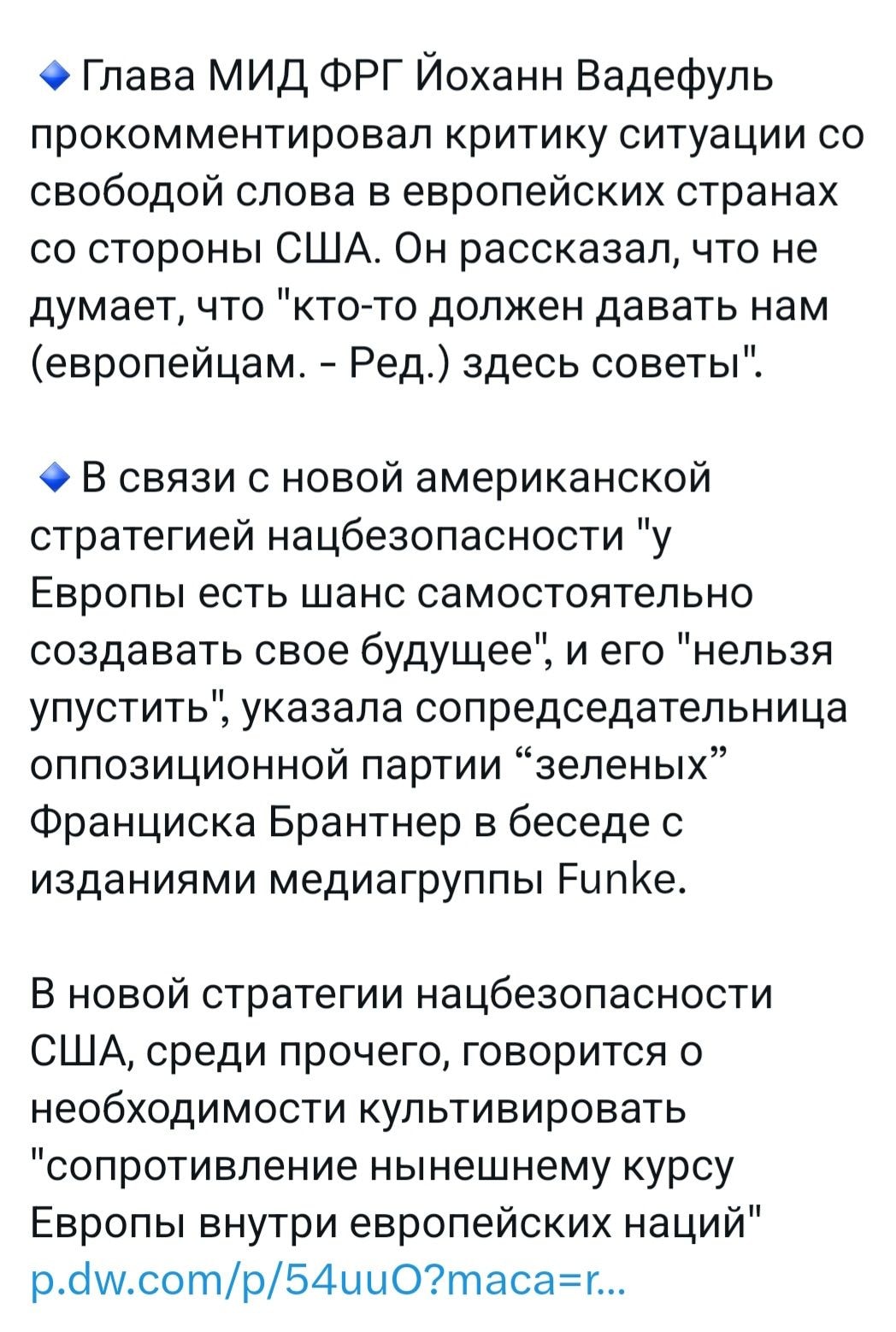 🔹 Глава МИД ФРГ Йоханн Вадефуль прокомментировал критику ситуации со свободой слова в европейских странах со стороны США. Он рассказал, что не думает, что "кто-то должен давать нам (европейцам. - Ред.) здесь советы".

🔹 В связи с новой американской стратегией нацбезопасности "у Европы есть шанс самостоятельно создавать свое будущее", и его "нельзя упустить", указала сопредседательница оппозиционной партии “зеленых” Франциска Брантнер в беседе с изданиями медиагруппы Funke.

В новой стратегии нацбезопасности США, среди прочего, говорится о необходимости культивировать "сопротивление нынешнему курсу Европы внутри европейских наций" p.dw.com/p/54uuO?maca=r...